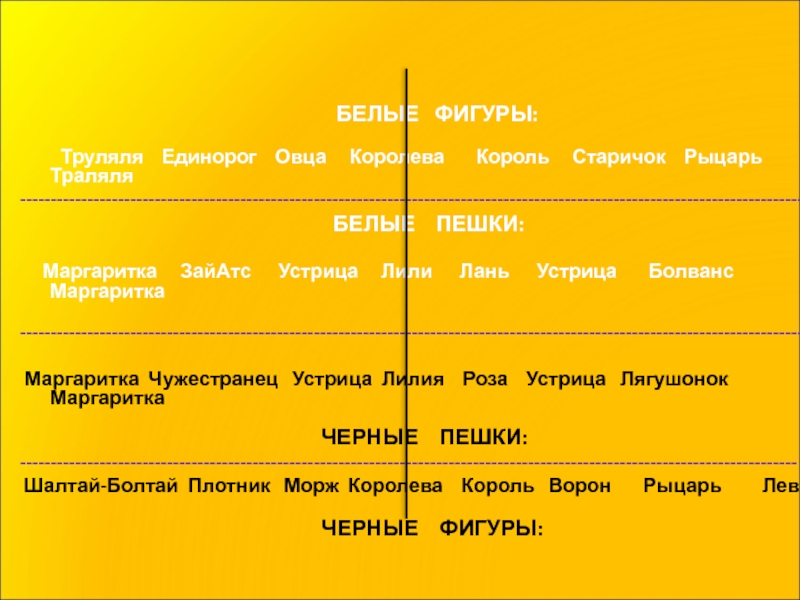 БЕЛЫЕ ФИГУРЫ:

Труляля Единорог Овца Королева Король Старичок Рыцарь Траляля

БЕЛЫЕ ПЕШКИ:

Маргаритка ЗайАтс Устрица Лили Лань Устрица Болванс Маргаритка

Маргаритка Чужестранец Устрица Лилия Роза Устрица Лягушонок Маргаритка

ЧЕРНЫЕ ПЕШКИ:

Шалтай-Болтай Плотник Морж Королева Король Ворон Рыцарь Лев

ЧЕРНЫЕ ФИГУРЫ: